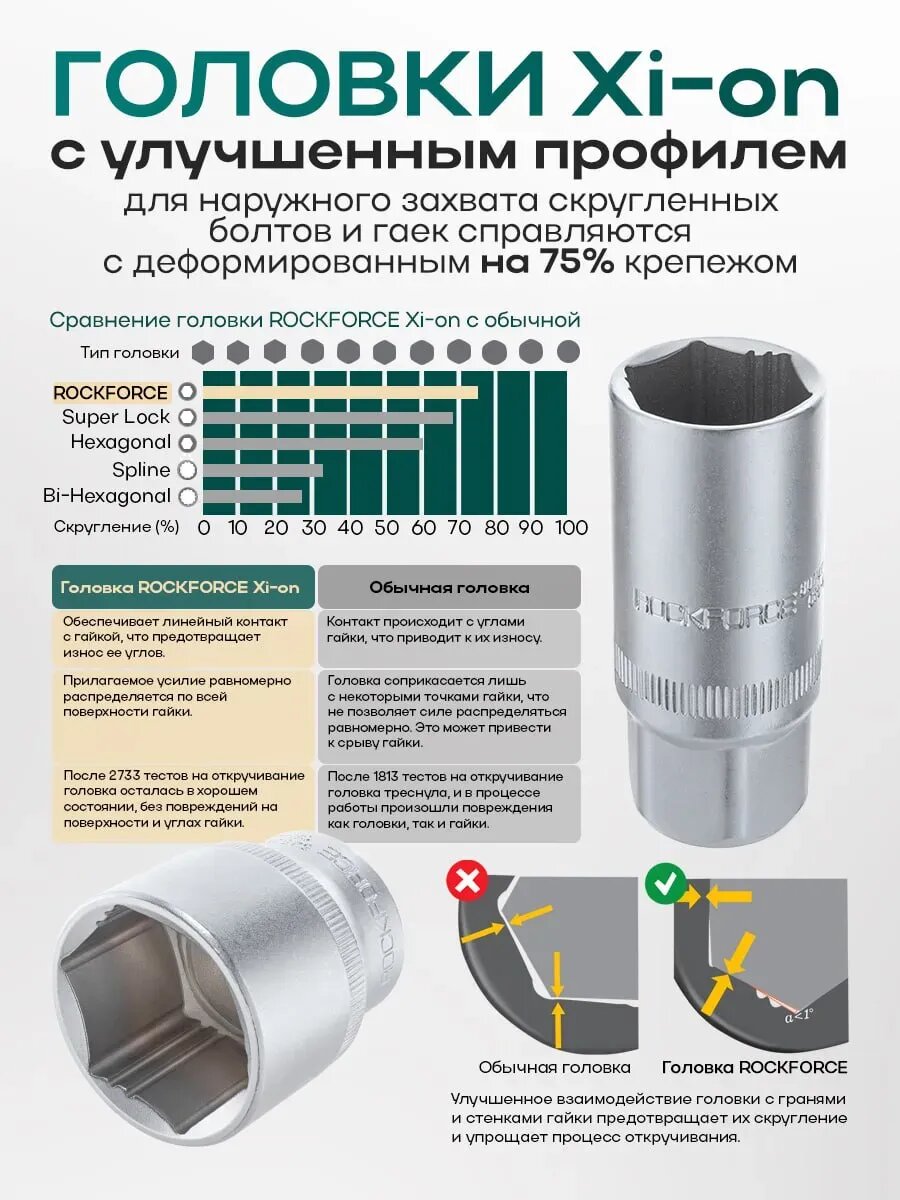 ГОЛОВКИ Xi-on
с улучшенным профилем
для наружного захвата скругленных болтов и гаек справляются с деформированным на 75% крепежом

Сравнение головки ROCKFORCE Xi-on с обычной

Тип головки
ROCKFORCE
Super Lock
Hexagonal
Spline
Bi-Hexagonal
Скругление (%) 0 10 20 30 40 50 60 70 80 90 100

| Головка ROCKFORCE Xi-on | Обычная головка |
|---|---|
| Обеспечивает линейный контакт с гайкой, что предотвращает износ ее углов. | Контакт происходит с углами гайки, что приводит к их износу. |
| Прилагаемое усилие равномерно распределяется по всей поверхности гайки. | Головка соприкасается лишь с некоторыми точками гайки, что не позволяет силе распределяться равномерно. Это может привести к срыву гайки. |
| После 2733 тестов на откручивание головка осталась в хорошем состоянии, без повреждений на поверхности и углах гайки. | После 1813 тестов на откручивание головка треснула, и в процессе работы произошли повреждения как головки, так и гайки. |

ROCKFORCE

ROCKFORCE

$\alpha<1°$

Обычная головка
Головка ROCKFORCE

Улучшенное взаимодействие головки с гранями и стенками гайки предотвращает их скругление и упрощает процесс откручивания.